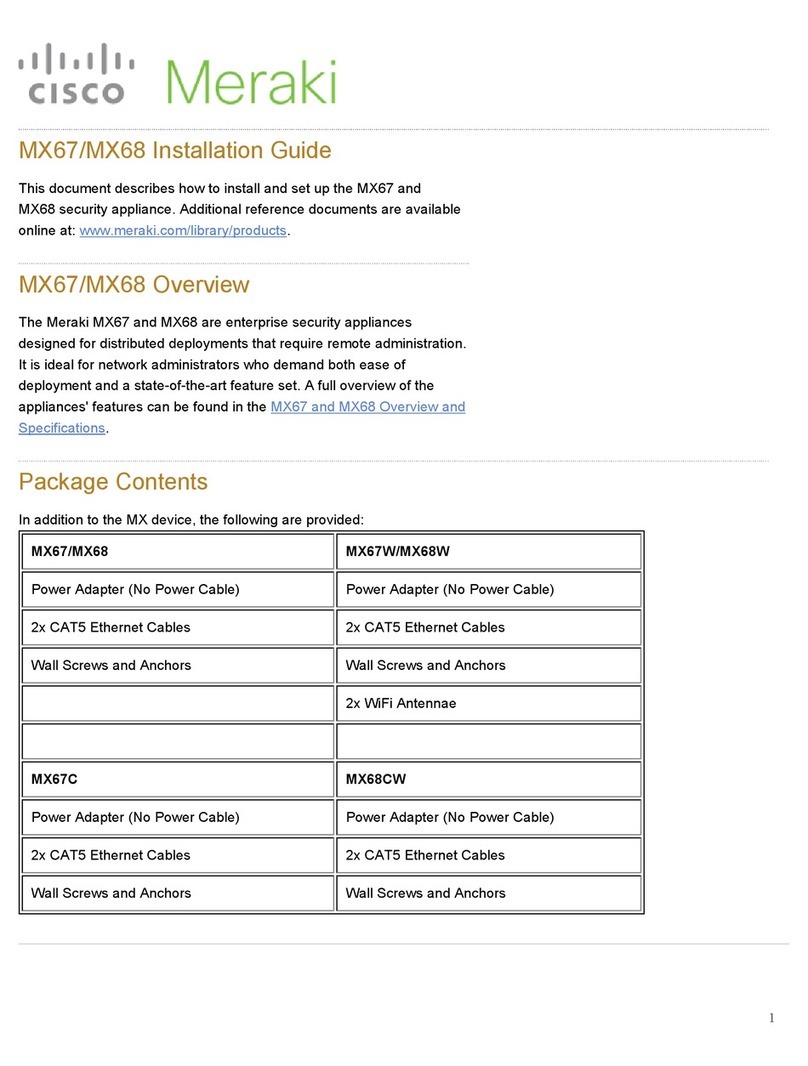 cisco Meraki

MX67/MX68 Installation Guide

This document describes how to install and set up the MX67 and MX68 security appliance. Additional reference documents are available online at: www.meraki.com/library/products.

MX67/MX68 Overview

The Meraki MX67 and MX68 are enterprise security appliances designed for distributed deployments that require remote administration. It is ideal for network administrators who demand both ease of deployment and a state-of-the-art feature set. A full overview of the appliances' features can be found in the MX67 and MX68 Overview and Specifications.

Package Contents

In addition to the MX device, the following are provided:

| MX67/MX68 | MX67W/MX68W |
|---|---|
| Power Adapter (No Power Cable) | Power Adapter (No Power Cable) |
| 2x CAT5 Ethernet Cables | 2x CAT5 Ethernet Cables |
| Wall Screws and Anchors | Wall Screws and Anchors |
| | 2x WiFi Antennae |
| | |
| MX67C | MX68CW |
| Power Adapter (No Power Cable) | Power Adapter (No Power Cable) |
| 2x CAT5 Ethernet Cables | 2x CAT5 Ethernet Cables |
| Wall Screws and Anchors | Wall Screws and Anchors |

1